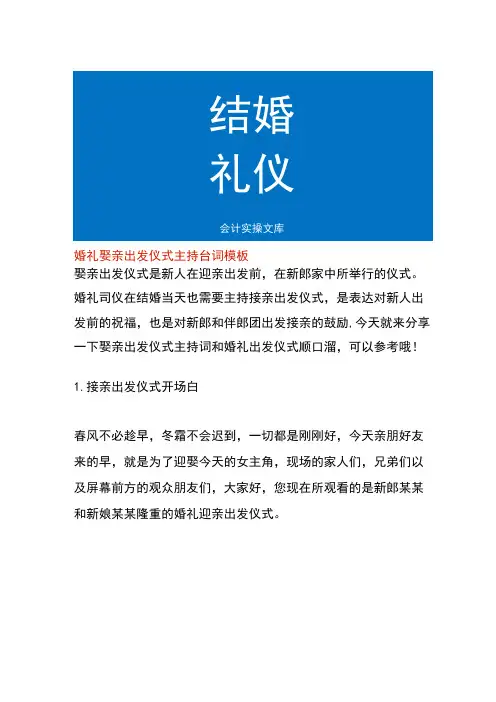 结婚
礼仪

会计实操文库

婚礼娶亲出发仪式主持台词模板

娶亲出发仪式是新人在迎亲出发前，在新郎家中所举行的仪式。婚礼司仪在结婚当天也需要主持接亲出发仪式，是表达对新人出发前的祝福，也是对新郎和伴郎团出发接亲的鼓励.今天就来分享一下娶亲出发仪式主持词和婚礼出发仪式顺口溜，可以参考哦！

1.接亲出发仪式开场白

春风不必趁早，冬霜不会迟到，一切都是刚刚好，今天亲朋好友来的早，就是为了迎娶今天的女主角，现场的家人们，兄弟们以及屏幕前方的观众朋友们，大家好，您现在所观看的是新郎某某和新娘某某隆重的婚礼迎亲出发仪式。